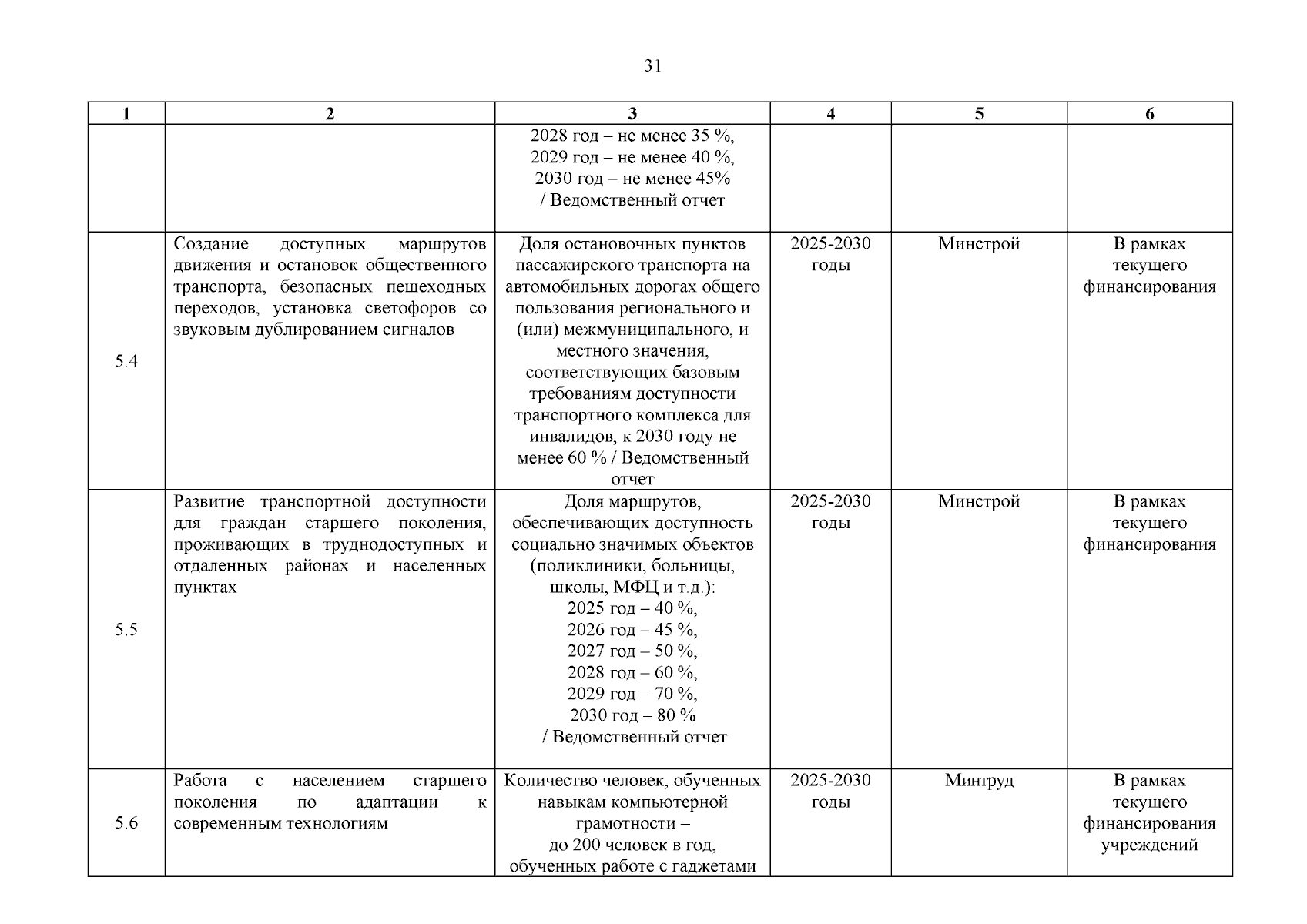 31

| 1 | 2 | 3 | 4 | 5 | 6 |
|---|---|---|---|---|---|
|  |  | 2028 год – не менее 35 %, 2029 год – не менее 40 %, 2030 год – не менее 45% / Ведомственный отчет |  |  |  |
| 5.4 | Создание доступных маршрутов движения и остановок общественного транспорта, безопасных пешеходных переходов, установка светофоров со звуковым дублированием сигналов | Доля остановочных пунктов пассажирского транспорта на автомобильных дорогах общего пользования регионального и (или) межмуниципального, и местного значения, соответствующих базовым требованиям доступности транспортного комплекса для инвалидов, к 2030 году не менее 60 % / Ведомственный отчет | 2025-2030 годы | Минстрой | В рамках текущего финансирования |
| 5.5 | Развитие транспортной доступности для граждан старшего поколения, проживающих в труднодоступных и отдаленных районах и населенных пунктах | Доля маршрутов, обеспечивающих доступность социально значимых объектов (поликлиники, больницы, школы, МФЦ и т.д.): 2025 год – 40 %, 2026 год – 45 %, 2027 год – 50 %, 2028 год – 60 %, 2029 год – 70 %, 2030 год – 80 % / Ведомственный отчет | 2025-2030 годы | Минстрой | В рамках текущего финансирования |
| 5.6 | Работа с населением старшего поколения по адаптации к современным технологиям | Количество человек, обученных навыкам компьютерной грамотности – до 200 человек в год, обученных работе с гаджетами | 2025-2030 годы | Минтруд | В рамках текущего финансирования учреждений |